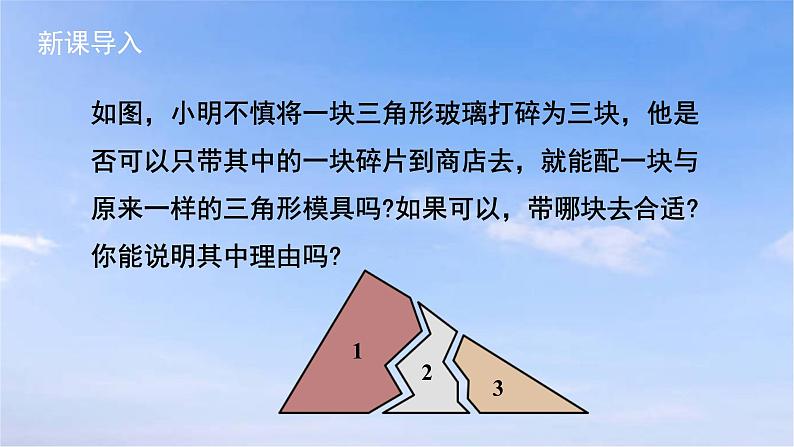 新课导入

如图，小明不慎将一块三角形玻璃打碎为三块，他是否可以只带其中的一块碎片到商店去，就能配一块与原来一样的三角形模具吗?如果可以，带哪块去合适?你能说明其中理由吗?

1

2

3